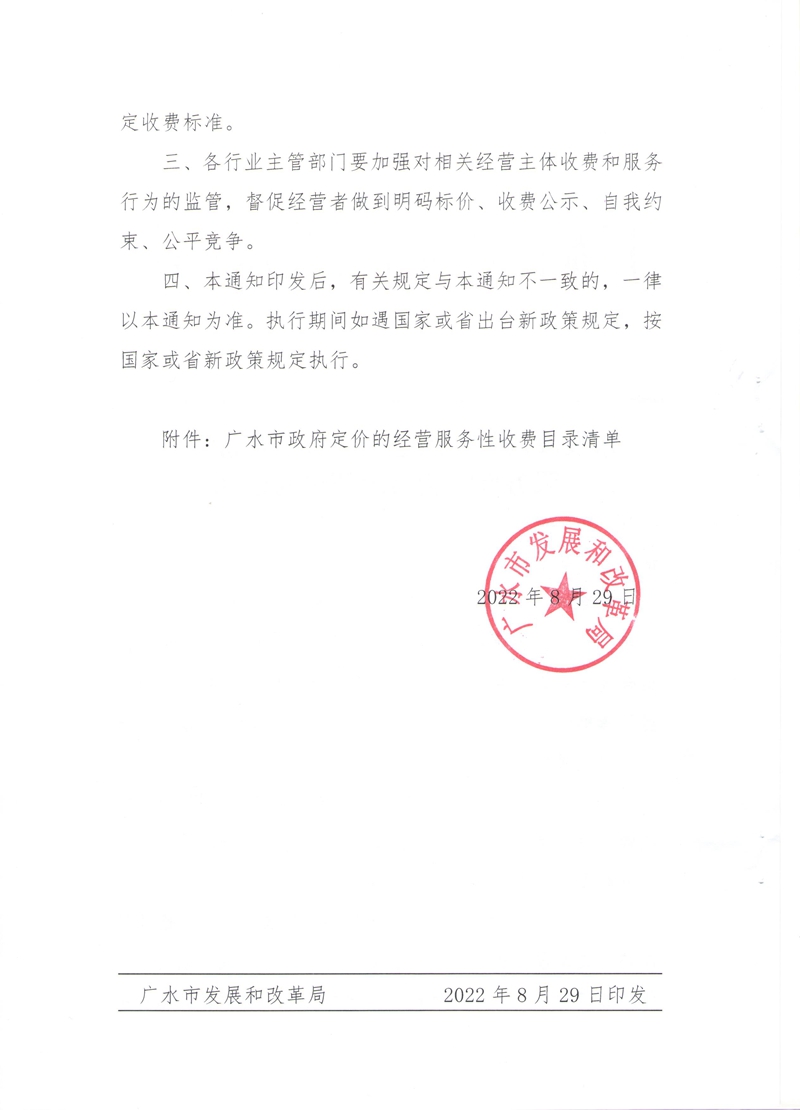 定收费标准。

三、各行业主管部门要加强对相关经营主体收费和服务行为的监管，督促经营者做到明码标价、收费公示、自我约束、公平竞争。

四、本通知印发后，有关规定与本通知不一致的，一律以本通知为准。执行期间如遇国家或省出台新政策规定，按国家或省新政策规定执行。

附件：广水市政府定价的经营服务性收费目录清单

广水市发展和改革局

2022 年 8 月 29 日

广水市发展和改革局　　2022 年 8 月 29 日印发